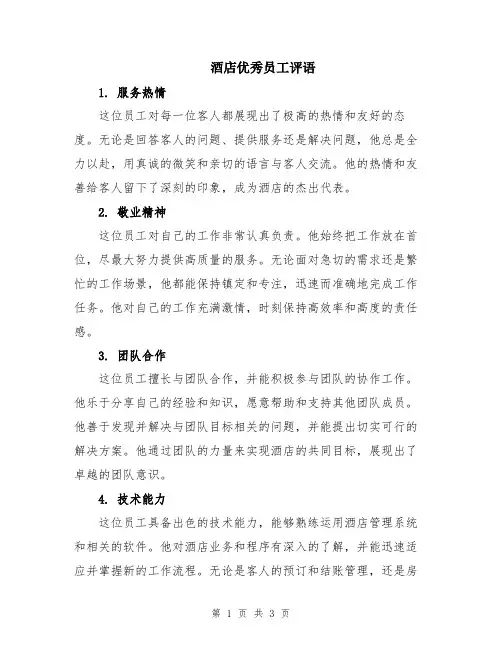 酒店优秀员工评语

1. 服务热情

这位员工对每一位客人都展现出了极高的热情和友好的态度。无论是回答客人的问题、提供服务还是解决问题，他总是全力以赴，用真诚的微笑和亲切的语言与客人交流。他的热情和友善给客人留下了深刻的印象，成为酒店的杰出代表。

2. 敬业精神

这位员工对自己的工作非常认真负责。他始终把工作放在首位，尽最大努力提供高质量的服务。无论面对急切的需求还是繁忙的工作场景，他都能保持镇定和专注，迅速而准确地完成工作任务。他对自己的工作充满激情，时刻保持高效率和高度的责任感。

3. 团队合作

这位员工擅长与团队合作，并能积极参与团队的协作工作。他乐于分享自己的经验和知识，愿意帮助和支持其他团队成员。他善于发现并解决与团队目标相关的问题，并能提出切实可行的解决方案。他通过团队的力量来实现酒店的共同目标，展现出了卓越的团队意识。

4. 技术能力

这位员工具备出色的技术能力，能够熟练运用酒店管理系统和相关的软件。他对酒店业务和程序有深入的了解，并能迅速适应并掌握新的工作流程。无论是客人的预订和结账管理，还是房

第 1 页 共 3 页